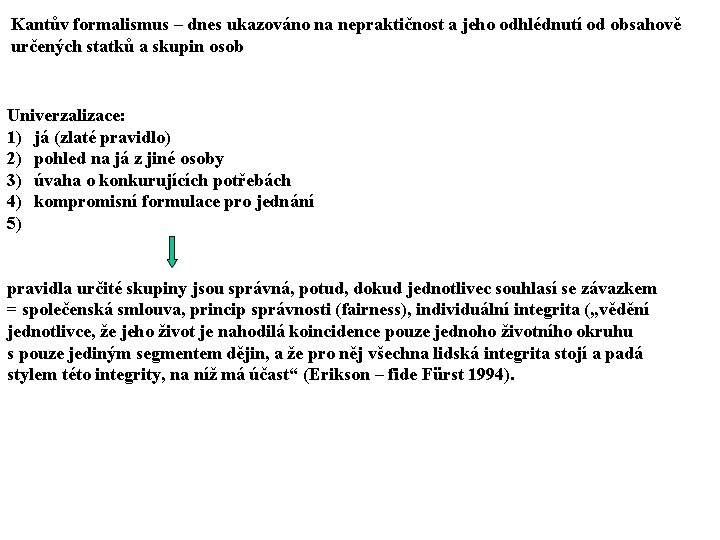 Kantův formalismus – dnes ukazováno na nepraktičnost a jeho odhlédnutí od obsahově určených statků a skupin osob

Univerzalizace:
1) já (zlaté pravidlo)
2) pohled na já z jiné osoby
3) úvaha o konkurujících potřebách
4) kompromisní formulace pro jednání
5)

pravidla určité skupiny jsou správná, potud, dokud jednotlivec souhlasí se závazkem = společenská smlouva, princip správnosti (fairness), individuální integrita („vědění jednotlivce, že jeho život je nahodilá koincidence pouze jednoho životního okruhu s pouze jediným segmentem dějin, a že pro něj všechna lidská integrita stojí a padá stylem této integrity, na níž má účast“ (Erikson – fide Fürst 1994).